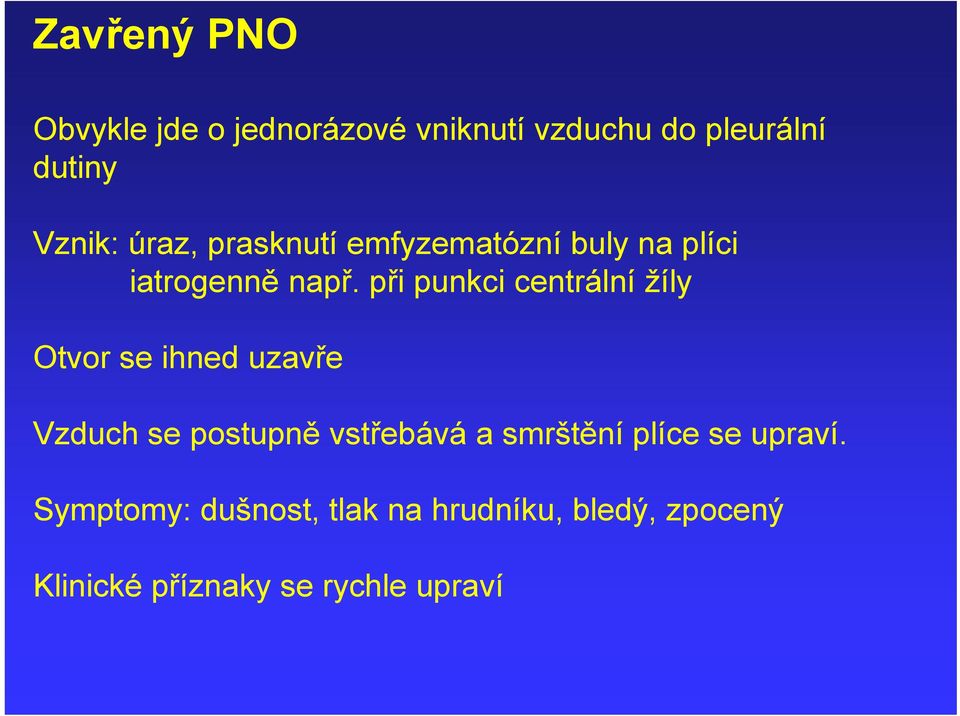 Zavřený PNO

Obvykle jde o jednorázové vniknutí vzduchu do pleurální dutiny

Vznik: úraz, prasknutí emfyzematózní buly na plíci
iatrogenně např. při punkci centrální žíly

Otvor se ihned uzavře

Vzduch se postupně vstřebává a smrštění plíce se upraví.

Symptomy: dušnost, tlak na hrudníku, bledý, zpocený

Klinické příznaky se rychle upraví